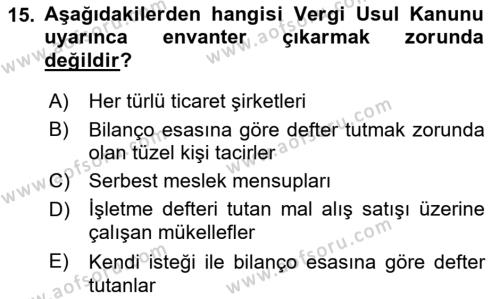 15. Aşağıdakilerden hangisi Vergi Usul Kanunu uyarınca envanter çıkarmak zorunda değildir?

A) Her türlü ticaret şirketleri

B) Bilanço esasına göre defter tutmak zorunda olan tüzel kişi tacirler

C) Serbest meslek mensupları

D) İşletme defteri tutan mal alış satışı üzerine çalışan mükellefler

E) Kendi isteği ile bilanço esasına göre defter tutanlar

www.aofsoru.com